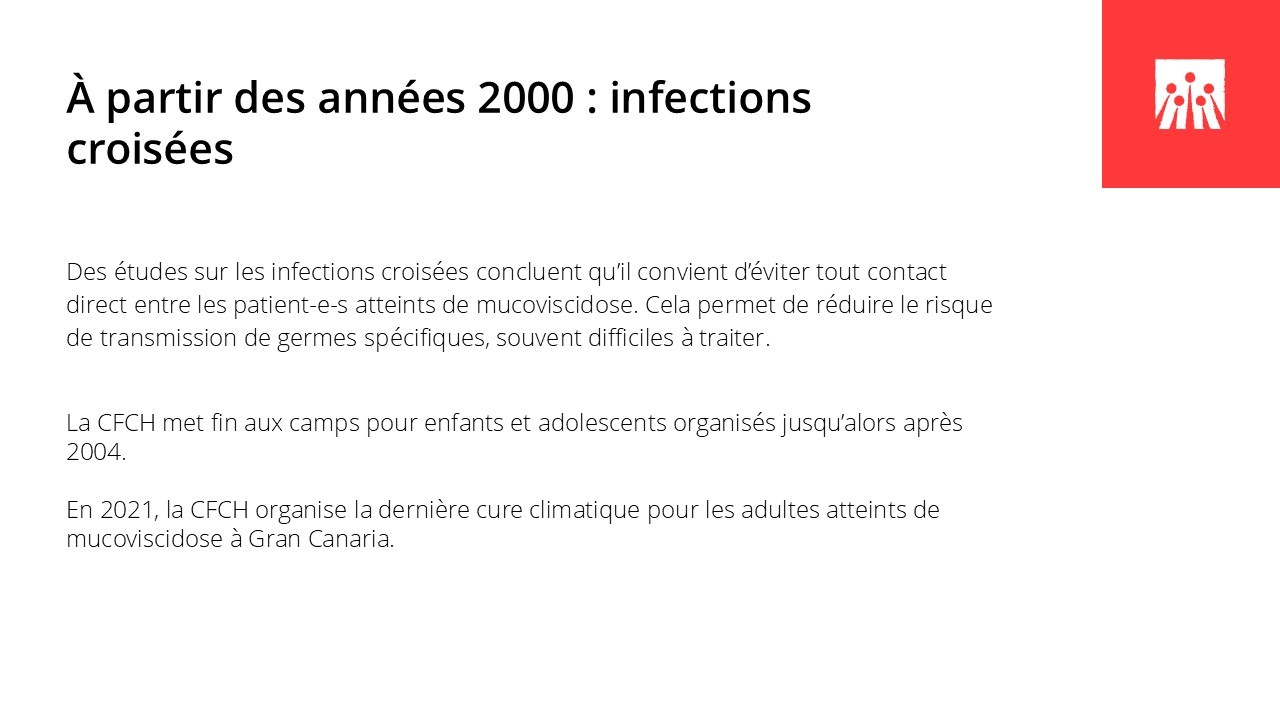 À partir des années 2000 : infections croisées

Des études sur les infections croisées concluent qu'il convient d'éviter tout contact direct entre les patient-e-s atteints de mucoviscidose. Cela permet de réduire le risque de transmission de germes spécifiques, souvent difficiles à traiter.

La CFCH met fin aux camps pour enfants et adolescents organisés jusqu'alors après 2004.

En 2021, la CFCH organise la dernière cure climatique pour les adultes atteints de mucoviscidose à Gran Canaria.